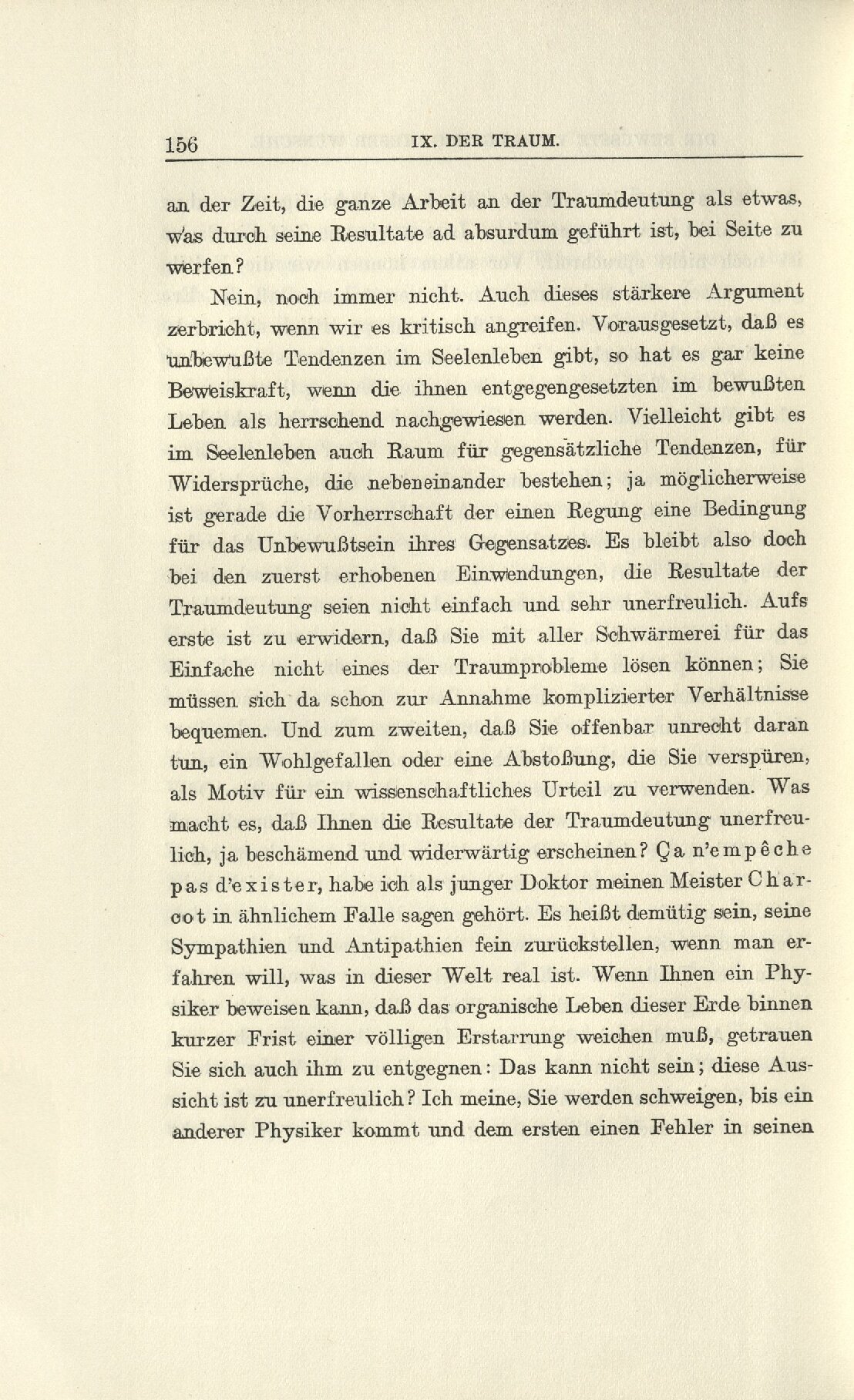 156 IX. DER TRAUM.

an der Zeit, die ganze Arbeit an der Traumdeutung als etwas, was durch seine Resultate ad absurdum geführt ist, bei Seite zu werfen?

Nein, noch immer nicht. Auch dieses stärkere Argument zerbricht, wenn wir es kritisch angreifen. Vorausgesetzt, daß es unbewußte Tendenzen im Seelenleben gibt, so hat es gar keine Beweiskraft, wenn die ihnen entgegengesetzten im bewußten Leben als herrschend nachgewiesen werden. Vielleicht gibt es im Seelenleben auch Raum für gegensätzliche Tendenzen, für Widersprüche, die nebeneinander bestehen; ja möglicherweise ist gerade die Vorherrschaft der einen Regung eine Bedingung für das Unbewußtsein ihres Gegensatzes. Es bleibt also doch bei den zuerst erhobenen Einwendungen, die Resultate der Traumdeutung seien nicht einfach und sehr unerfreulich. Aufs erste ist zu erwidern, daß Sie mit aller Schwärmerei für das Einfache nicht eines der Traumprobleme lösen können; Sie müssen sich da schon zur Annahme komplizierter Verhältnisse bequemen. Und zum zweiten, daß Sie offenbar unrecht daran tun, ein Wohlgefallen oder eine Abstoßung, die Sie verspüren, als Motiv für ein wissenschaftliches Urteil zu verwenden. Was macht es, daß Ihnen die Resultate der Traumdeutung unerfreulich, ja beschämend und widerwärtig erscheinen? Ça n'empêche pas d'exister, habe ich als junger Doktor meinen Meister Charcot in ähnlichem Falle sagen gehört. Es heißt demütig sein, seine Sympathien und Antipathien fein zurückstellen, wenn man erfahren will, was in dieser Welt real ist. Wenn Ihnen ein Physiker beweisen kann, daß das organische Leben dieser Erde binnen kurzer Frist einer völligen Erstarrung weichen muß, getrauen Sie sich auch ihm zu entgegnen: Das kann nicht sein; diese Aussicht ist zu unerfreulich? Ich meine, Sie werden schweigen, bis ein anderer Physiker kommt und dem ersten einen Fehler in seinen